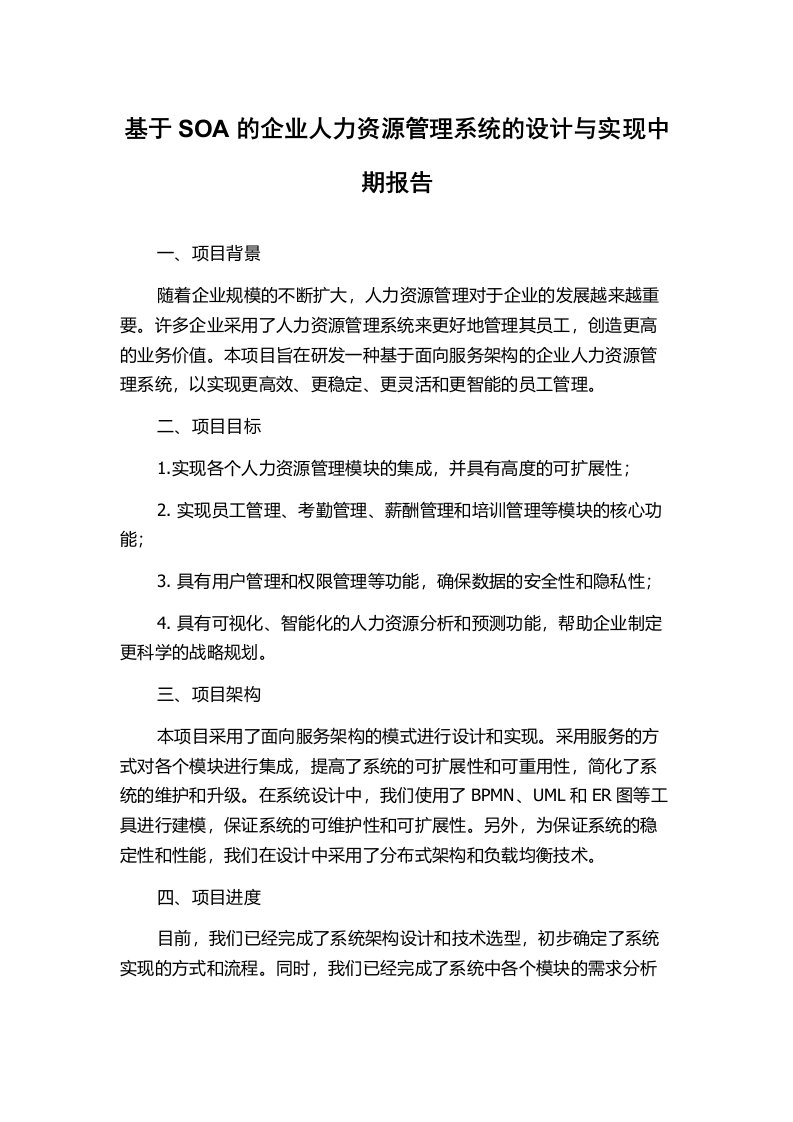 基于 SOA 的企业人力资源管理系统的设计与实现中期报告

一、项目背景

随着企业规模的不断扩大，人力资源管理对于企业的发展越来越重要。许多企业采用了人力资源管理系统来更好地管理其员工，创造更高的业务价值。本项目旨在研发一种基于面向服务架构的企业人力资源管理系统，以实现更高效、更稳定、更灵活和更智能的员工管理。

二、项目目标

1.实现各个人力资源管理模块的集成，并具有高度的可扩展性；

2. 实现员工管理、考勤管理、薪酬管理和培训管理等模块的核心功能；

3. 具有用户管理和权限管理等功能，确保数据的安全性和隐私性；

4. 具有可视化、智能化的人力资源分析和预测功能，帮助企业制定更科学的战略规划。

三、项目架构

本项目采用了面向服务架构的模式进行设计和实现。采用服务的方式对各个模块进行集成，提高了系统的可扩展性和可重用性，简化了系统的维护和升级。在系统设计中，我们使用了 BPMN、UML 和 ER 图等工具进行建模，保证系统的可维护性和可扩展性。另外，为保证系统的稳定性和性能，我们在设计中采用了分布式架构和负载均衡技术。

四、项目进度

目前，我们已经完成了系统架构设计和技术选型，初步确定了系统实现的方式和流程。同时，我们已经完成了系统中各个模块的需求分析